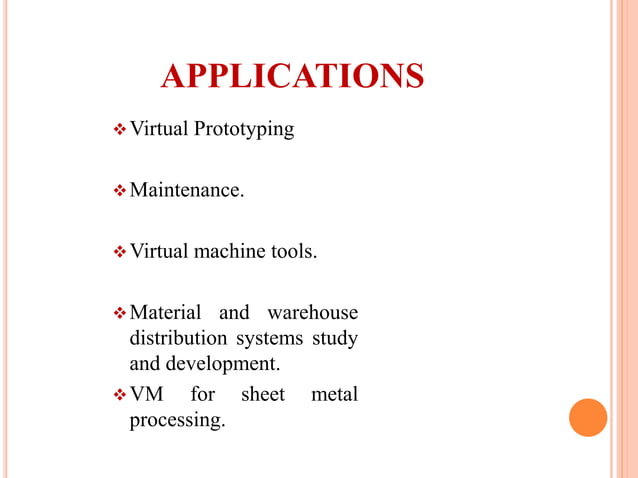 APPLICATIONS

❖ Virtual Prototyping

❖ Maintenance.

❖ Virtual machine tools.

❖ Material and warehouse distribution systems study and development.

❖ VM for sheet metal processing.